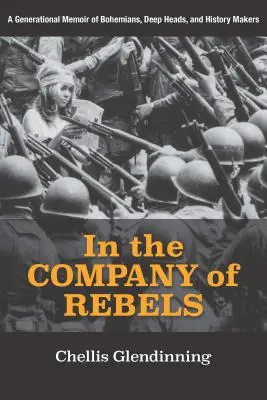 A Generational Memoir of Bohemians, Deep Heads, and History Makers

In the COMPANY of REBELS

Chellis Glendinning